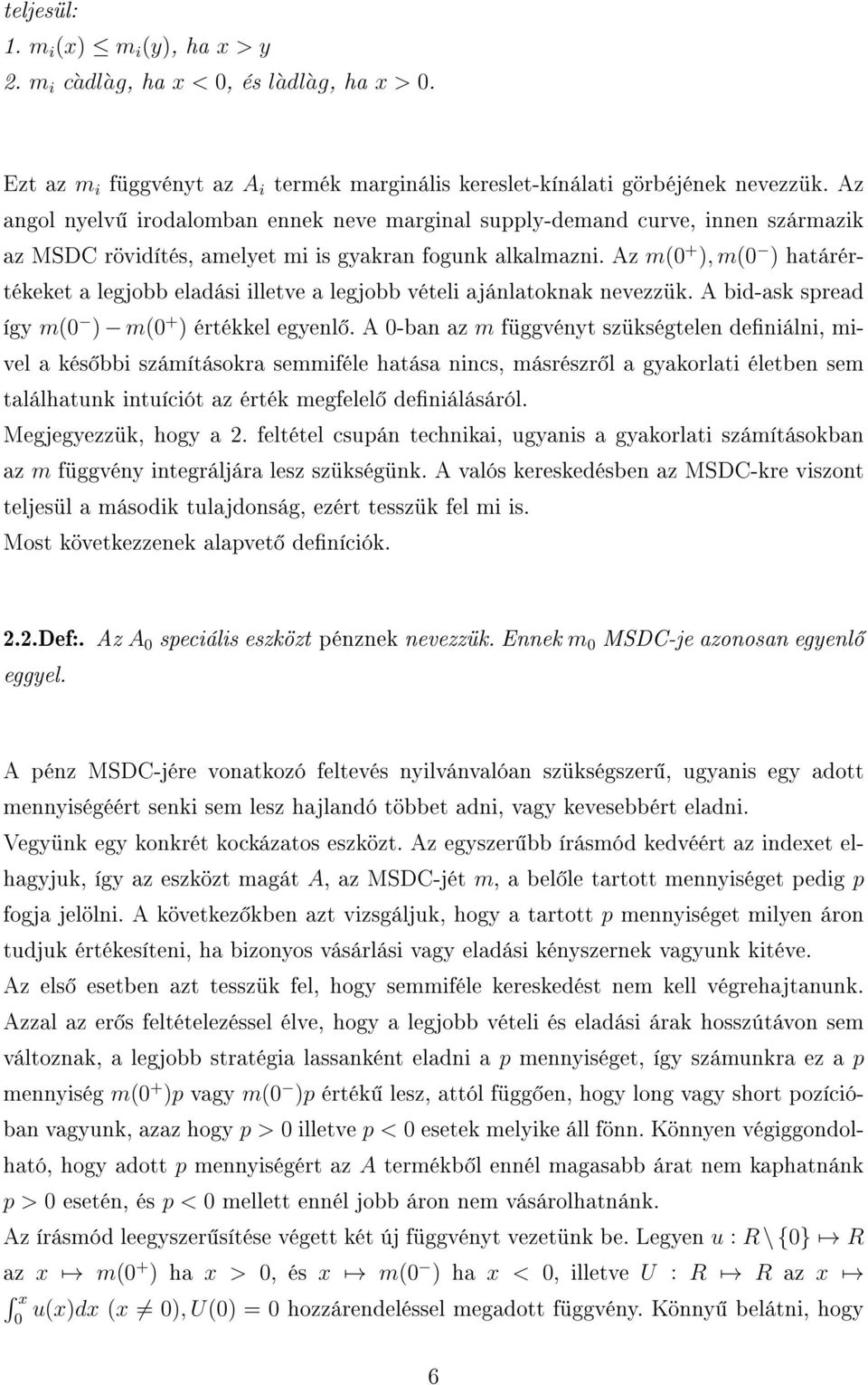 teljesül:
1. $m_i(x) \leq m_i(y)$, ha $x > y$
2. $m_i$ càdlàg, ha $x < 0$, és làdlàg, ha $x > 0$.

Ezt az $m_i$ függvényt az $A_i$ termék marginális kereslet-kínálati görbéjének nevezzük. Az angol nyelvű irodalomban ennek neve marginal supply-demand curve, innen származik az MSDC rövidítés, amelyet mi is gyakran fogunk alkalmazni. Az $m(0^+), m(0^-)$ határértékeket a legjobb eladási illetve a legjobb vételi ajánlatoknak nevezzük. A bid-ask spread így $m(0^-) - m(0^+)$ értékkel egyenlő. A 0-ban az $m$ függvényt szükségtelen definiálni, mivel a későbbi számításokra semmiféle hatása nincs, másrészről a gyakorlati életben sem találhatunk intuíciót az érték megfelelő definiálásáról.
Megjegyezzük, hogy a 2. feltétel csupán technikai, ugyanis a gyakorlati számításokban az $m$ függvény integráljára lesz szükségünk. A valós kereskedésben az MSDC-kre viszont teljesül a második tulajdonság, ezért tesszük fel mi is.
Most következzenek alapvető definíciók.

2.2.Def:. Az $A_0$ speciális eszközt pénznek nevezzük. Ennek $m_0$ MSDC-je azonosan egyenlő eggyel.

A pénz MSDC-jére vonatkozó feltevés nyilvánvalóan szükségszerű, ugyanis egy adott mennyiségéért senki sem lesz hajlandó többet adni, vagy kevesebbért eladni.
Vegyünk egy konkrét kockázatos eszközt. Az egyszerűbb írásmód kedvéért az indexet elhagyjuk, így az eszközt magát $A$, az MSDC-jét $m$, a belőle tartott mennyiséget pedig $p$ fogja jelölni. A következőkben azt vizsgáljuk, hogy a tartott $p$ mennyiséget milyen áron tudjuk értékesíteni, ha bizonyos vásárlási vagy eladási kényszernek vagyunk kitéve.
Az első esetben azt tesszük fel, hogy semmiféle kereskedést nem kell végrehajtanunk. Azzal az erős feltételezéssel élve, hogy a legjobb vételi és eladási árak hosszútávon sem változnak, a legjobb stratégia lassanként eladni a $p$ mennyiséget, így számunkra ez a $p$ mennyiség $m(0^+)p$ vagy $m(0^-)p$ értékű lesz, attól függően, hogy long vagy short pozícióban vagyunk, azaz hogy $p > 0$ illetve $p < 0$ esetek melyike áll fönn. Könnyen végiggondolható, hogy adott $p$ mennyiségért az $A$ termékből ennél magasabb árat nem kaphatnánk $p > 0$ esetén, és $p < 0$ mellett ennél jobb áron nem vásárolhatnánk.
Az írásmód leegyszerűsítése végett két új függvényt vezetünk be. Legyen $u : R \setminus \{0\} \mapsto R$ az $x \mapsto m(0^+)$ ha $x > 0$, és $x \mapsto m(0^-)$ ha $x < 0$, illetve $U : R \mapsto R$ az $x \mapsto \int_0^x u(x)dx$ $(x \neq 0), U(0) = 0$ hozzárendeléssel megadott függvény. Könnyű belátni, hogy

6